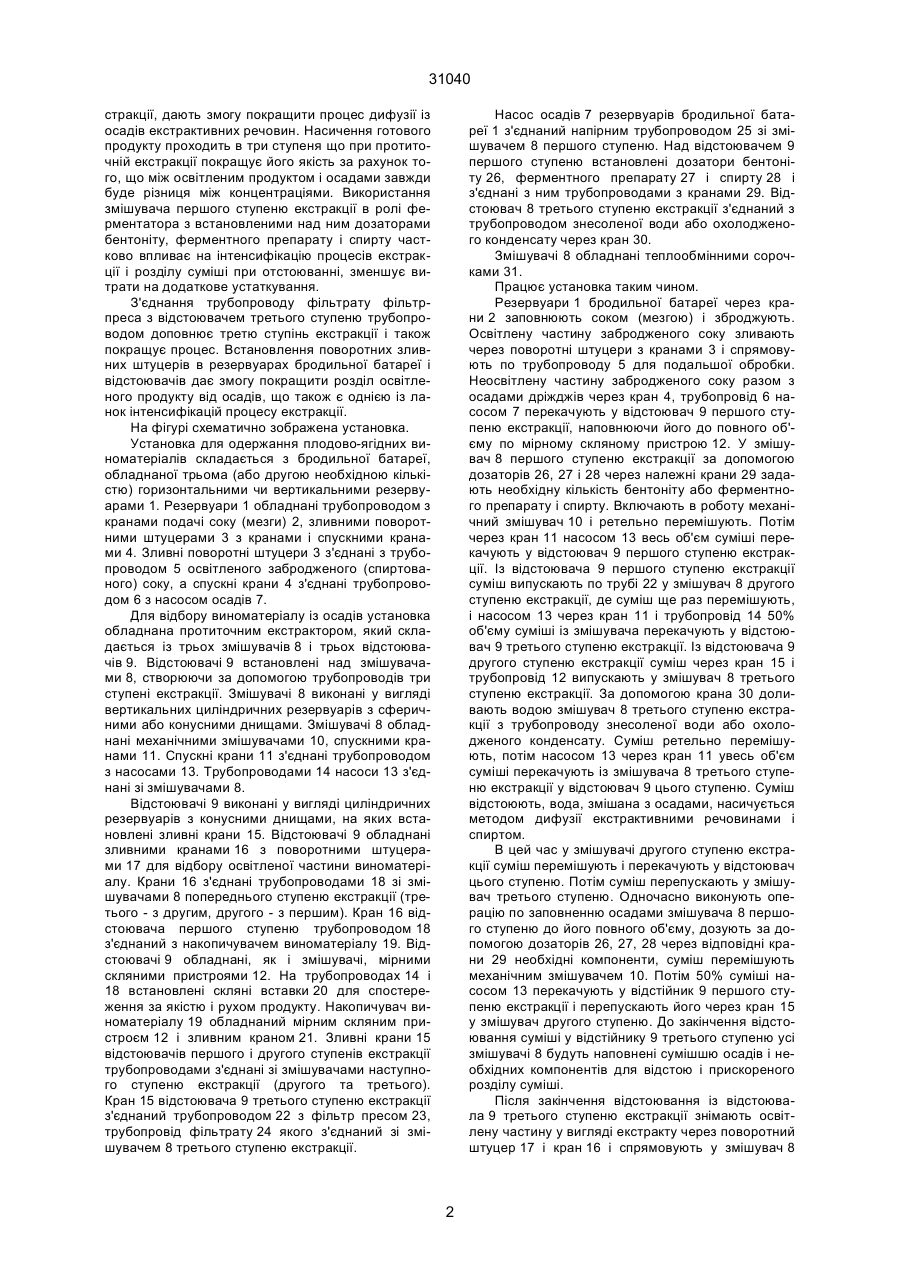 31040

стракції, дають змогу покращити процес дифузії із осадів екстрактивних речовин. Насичення готового продукту проходить в три ступеня що при протиточній екстракції покращує його якість за рахунок того, що між освітленим продуктом і осадами завжди буде різниця між концентраціями. Використання змішувача першого ступеню екстракції в ролі ферментатора з встановленими над ним дозаторами бентоніту, ферментного препарату і спирту частково впливає на інтенсифікацію процесів екстракції і розділу суміші при отстоюванні, зменшує витрати на додаткове устаткування.

З'єднання трубопроводу фільтрату фільтрпреса з відстоювачем третього ступеню трубопроводом доповнює третю ступінь екстракції і також покращує процес. Встановлення поворотних зливних штуцерів в резервуарах бродильної батареї і відстоювачів дає змогу покращити розділ освітленого продукту від осадів, що також є однією із ланок інтенсифікацій процесу екстракції.

На фігурі схематично зображена установка.

Установка для одержання плодово-ягідних виноматеріалів складається з бродильної батареї, обладнаної трьома (або другою необхідною кількістю) горизонтальними чи вертикальними резервуарами 1. Резервуари 1 обладнані трубопроводом з кранами подачі соку (мезги) 2, зливними поворотними штуцерами 3 з кранами і спускними кранами 4. Зливні поворотні штуцери 3 з'єднані з трубопроводом 5 освітленого забродженого (спиртованого) соку, а спускні крани 4 з'єднані трубопроводом 6 з насосом осадів 7.

Для відбору виноматеріалу із осадів установка обладнана протиточним екстрактором, який складається із трьох змішувачів 8 і трьох відстоювачів 9. Відстоювачі 9 встановлені над змішувачами 8, створюючи за допомогою трубопроводів три ступені екстракції. Змішувачі 8 виконані у вигляді вертикальних циліндричних резервуарів з сферичними або конусними днищами. Змішувачі 8 обладнані механічними змішувачами 10, спускними кранами 11. Спускні крани 11 з'єднані трубопроводом з насосами 13. Трубопроводами 14 насоси 13 з'єднані зі змішувачами 8.

Відстоювачі 9 виконані у вигляді циліндричних резервуарів з конусними днищами, на яких встановлені зливні крани 15. Відстоювачі 9 обладнані зливними кранами 16 з поворотними штуцерами 17 для відбору освітленої частини виноматеріалу. Крани 16 з'єднані трубопроводами 18 зі змішувачами 8 попереднього ступеню екстракції (третього - з другим, другого - з першим). Кран 16 відстоювача першого ступеню трубопроводом 18 з'єднаний з накопичувачем виноматеріалу 19. Відстоювачі 9 обладнані, як і змішувачі, мірними скляними пристроями 12. На трубопроводах 14 і 18 встановлені скляні вставки 20 для спостереження за якістю і рухом продукту. Накопичувач виноматеріалу 19 обладнаний мірним скляним пристроєм 12 і зливним краном 21. Зливні крани 15 відстоювачів першого і другого ступенів екстракції трубопроводами з'єднані зі змішувачами наступного ступеню екстракції (другого та третього). Кран 15 відстоювача 9 третього ступеню екстракції з'єднаний трубопроводом 22 з фільтр пресом 23, трубопровід фільтрату 24 якого з'єднаний зі змішувачем 8 третього ступеню екстракції.

Насос осадів 7 резервуарів бродильної батареї 1 з'єднаний напірним трубопроводом 25 зі змішувачем 8 першого ступеню. Над відстоювачем 9 першого ступеню встановлені дозатори бентоніту 26, ферментного препарату 27 і спирту 28 і з'єднані з ним трубопроводами з кранами 29. Відстоювач 8 третього ступеню екстракції з'єднаний з трубопроводом знесоленої води або охолодженого конденсату через кран 30.

Змішувачі 8 обладнані теплообмінними сорочками 31.

Працює установка таким чином.

Резервуари 1 бродильної батареї через крани 2 заповнюють соком (мезгою) і зброджують. Освітлену частину забродженого соку зливають через поворотні штуцери з кранами 3 і спрямовують по трубопроводу 5 для подальшої обробки. Неосвітлену частину забродженого соку разом з осадами дріжджів через кран 4, трубопровід 6 насосом 7 перекачують у відстоювач 9 першого ступеню екстракції, наповнюючи його до повного об'єму по мірному скляному пристрою 12. У змішувач 8 першого ступеню екстракції за допомогою дозаторів 26, 27 і 28 через належні крани 29 задають необхідну кількість бентоніту або ферментного препарату і спирту. Включають в роботу механічний змішувач 10 і ретельно перемішують. Потім через кран 11 насосом 13 весь об'єм суміші перекачують у відстоювач 9 першого ступеню екстракції. Із відстоювача 9 першого ступеню екстракції суміш випускають по трубі 22 у змішувач 8 другого ступеню екстракції, де суміш ще раз перемішують, і насосом 13 через кран 11 і трубопровід 14 50% об'єму суміші із змішувача перекачують у відстоювач 9 третього ступеню екстракції. Із відстоювача 9 другого ступеню екстракції суміш через кран 15 і трубопровід 12 випускають у змішувач 8 третього ступеню екстракції. За допомогою крана 30 доливають водою змішувач 8 третього ступеню екстракції з трубопроводу знесоленої води або охолодженого конденсату. Суміш ретельно перемішують, потім насосом 13 через кран 11 увесь об'єм суміші перекачують із змішувача 8 третього ступеню екстракції у відстоювач 9 цього ступеню. Суміш відстоюють, вода, змішана з осадами, насичується методом дифузії екстрактивними речовинами і спиртом.

В цей час у змішувачі другого ступеню екстракції суміш перемішують і перекачують у відстоювач цього ступеню. Потім суміш перепускають у змішувач третього ступеню. Одночасно виконують операцію по заповненню осадами змішувача 8 першого ступеню до його повного об'єму, дозують за допомогою дозаторів 26, 27, 28 через відповідні крани 29 необхідні компоненти, суміш перемішують механічним змішувачем 10. Потім 50% суміші насосом 13 перекачують у відстійник 9 першого ступеню екстракції і перепускають його через кран 15 у змішувач другого ступеню. До закінчення відстоювання суміші у відстійнику 9 третього ступеню усі змішувачі 8 будуть наповнені сумішшю осадів і необхідних компонентів для відстою і прискореного розділу суміші.

Після закінчення відстоювання із відстоювала 9 третього ступеню екстракції знімають освітлену частину у вигляді екстракту через поворотний штуцер 17 і кран 16 і спрямовують у змішувач 8

2